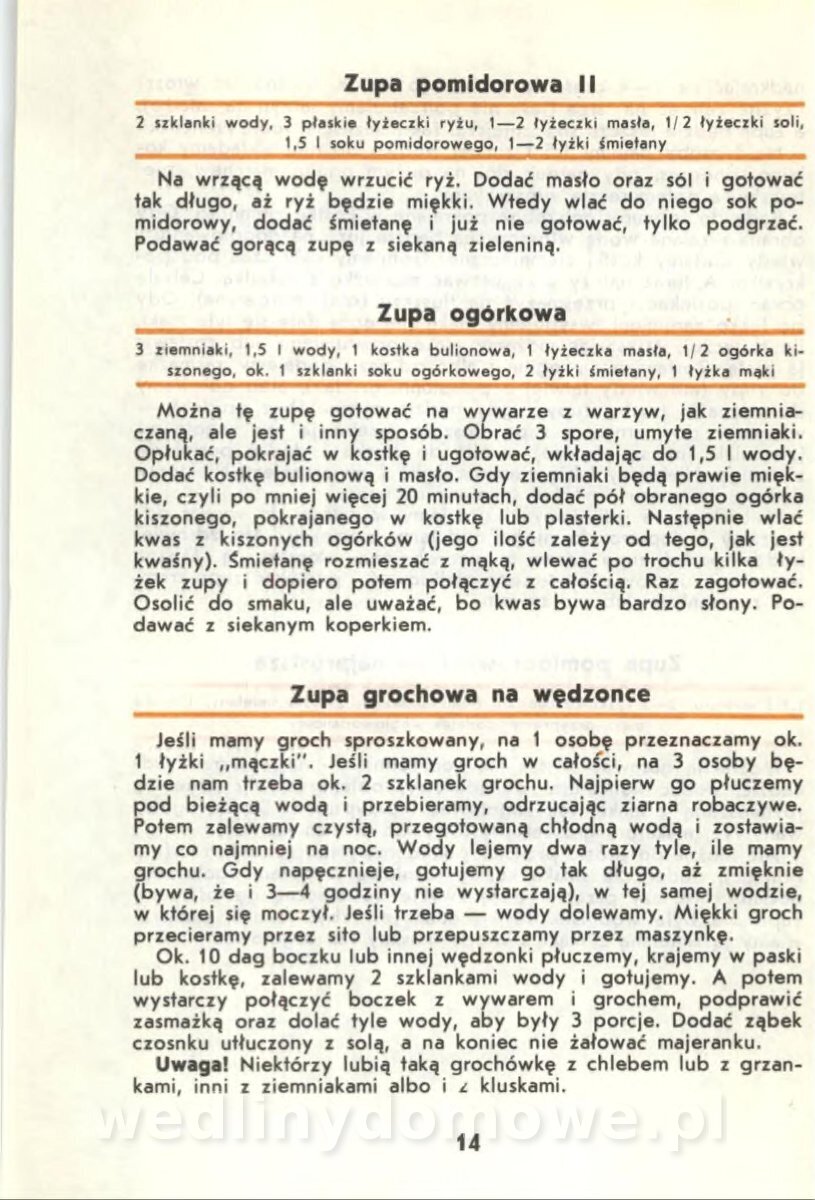 Zupa pomidorowa II

2 szklanki wody, 3 płaskie łyżeczki ryżu, 1—2 łyżeczki masła, 1/2 łyżeczki soli, 1,5 l soku pomidorowego, 1—2 łyżki śmietany

Na wrzącą wodę wrzucić ryż. Dodać masło oraz sól i gotować tak długo, aż ryż będzie miękki. Wtedy wlać do niego sok pomidorowy, dodać śmietanę i już nie gotować, tylko podgrzać. Podawać gorącą zupę z siekaną zieleniną.

Zupa ogórkowa

3 ziemniaki, 1,5 l wody, 1 kostka bulionowa, 1 łyżeczka masła, 1/2 ogórka kiszonego, ok. 1 szklanki soku ogórkowego, 2 łyżki śmietany, 1 łyżka mąki

Można tę zupę gotować na wywarze z warzyw, jak ziemniaczaną, ale jest i inny sposób. Obrać 3 spore, umyte ziemniaki. Opłukać, pokrajać w kostkę i ugotować, wkładając do 1,5 l wody. Dodać kostkę bulionową i masło. Gdy ziemniaki będą prawie miękkie, czyli po mniej więcej 20 minutach, dodać pół obranego ogórka kiszonego, pokrajanego w kostkę lub plasterki. Następnie wlać kwas z kiszonych ogórków (jego ilość zależy od tego, jak jest kwaśny). Śmietanę rozmieszać z mąką, wlewać po trochu kilka łyżek zupy i dopiero potem połączyć z całością. Raz zagotować. Osolić do smaku, ale uważać, bo kwas bywa bardzo słony. Podawać z siekanym koperkiem.

Zupa grochowa na wędzonce

Jeśli mamy groch sproszkowany, na 1 osobę przeznaczamy ok. 1 łyżki „mączki". Jeśli mamy groch w całości, na 3 osoby będzie nam trzeba ok. 2 szklanek grochu. Najpierw go płuczemy pod bieżącą wodą i przebieramy, odrzucając ziarna robaczywe. Potem zalewamy czystą, przegotowaną chłodną wodą i zostawiamy co najmniej na noc. Wody lejemy dwa razy tyle, ile mamy grochu. Gdy napęcznieje, gotujemy go tak długo, aż zmięknie (bywa, że i 3—4 godziny nie wystarczają), w tej samej wodzie, w której się moczył. Jeśli trzeba — wody dolewamy. Miękki groch przecieramy przez sito lub przepuszczamy przez maszynkę.

Ok. 10 dag boczku lub innej wędzonki płuczemy, krajemy w paski lub kostkę, zalewamy 2 szklankami wody i gotujemy. A potem wystarczy połączyć boczek z wywarem i grochem, podprawić zasmażką oraz dolać tyle wody, aby były 3 porcje. Dodać ząbek czosnku utłuczony z solą, a na koniec nie żałować majeranku.

Uwaga! Niektórzy lubią taką grochówkę z chlebem lub z grzankami, inni z ziemniakami albo i z kluskami.

wedlinydomowe.pl

14